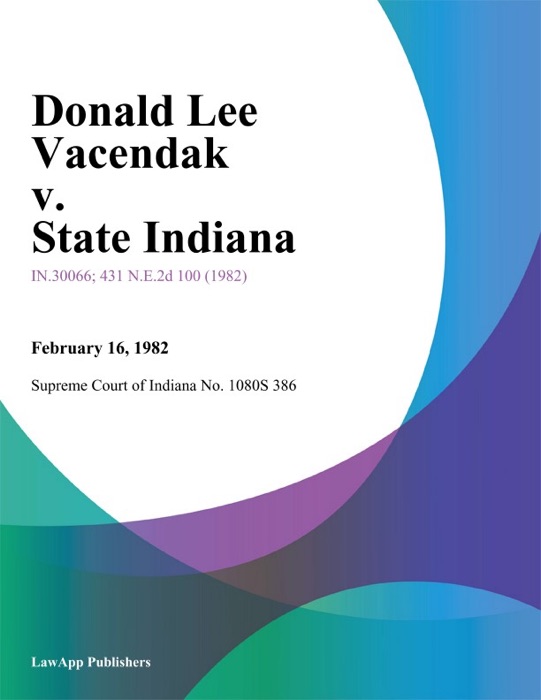 Donald Lee Vacendak v. State Indiana

IN.30066; 431 N.E.2d 100 (1982)

February 16, 1982

Supreme Court of Indiana No. 1080S 386

LawApp Publishers